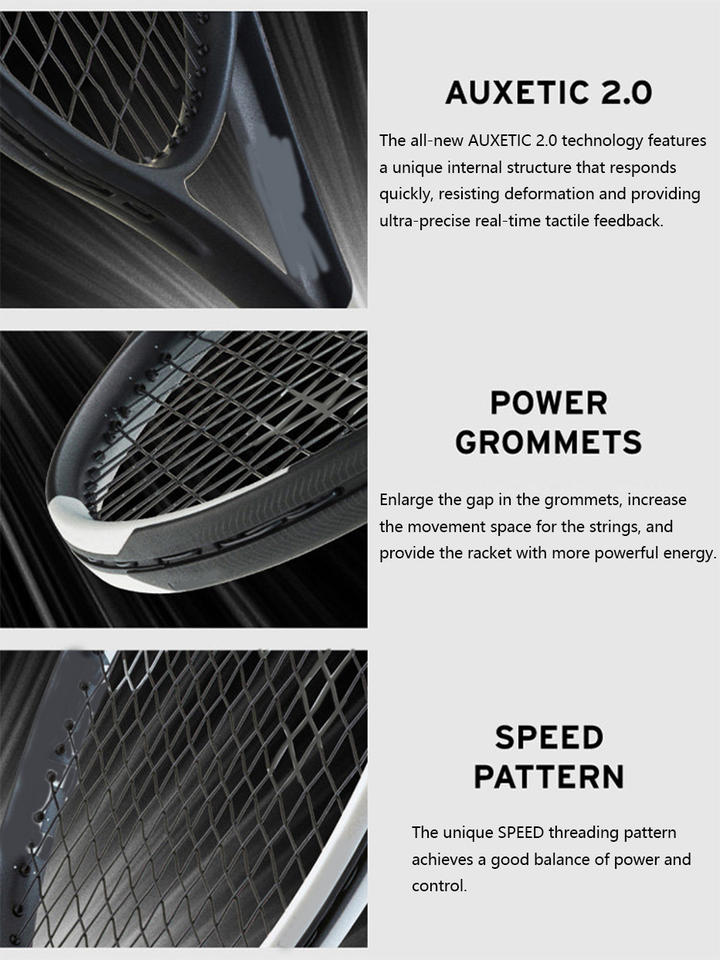 AUXETIC 2.0

The all-new AUXETIC 2.0 technology features a unique internal structure that responds quickly, resisting deformation and providing ultra-precise real-time tactile feedback.

POWER
GROMMETS

Enlarge the gap in the grommets, increase the movement space for the strings, and provide the racket with more powerful energy.

SPEED
PATTERN

The unique SPEED threading pattern achieves a good balance of power and control.